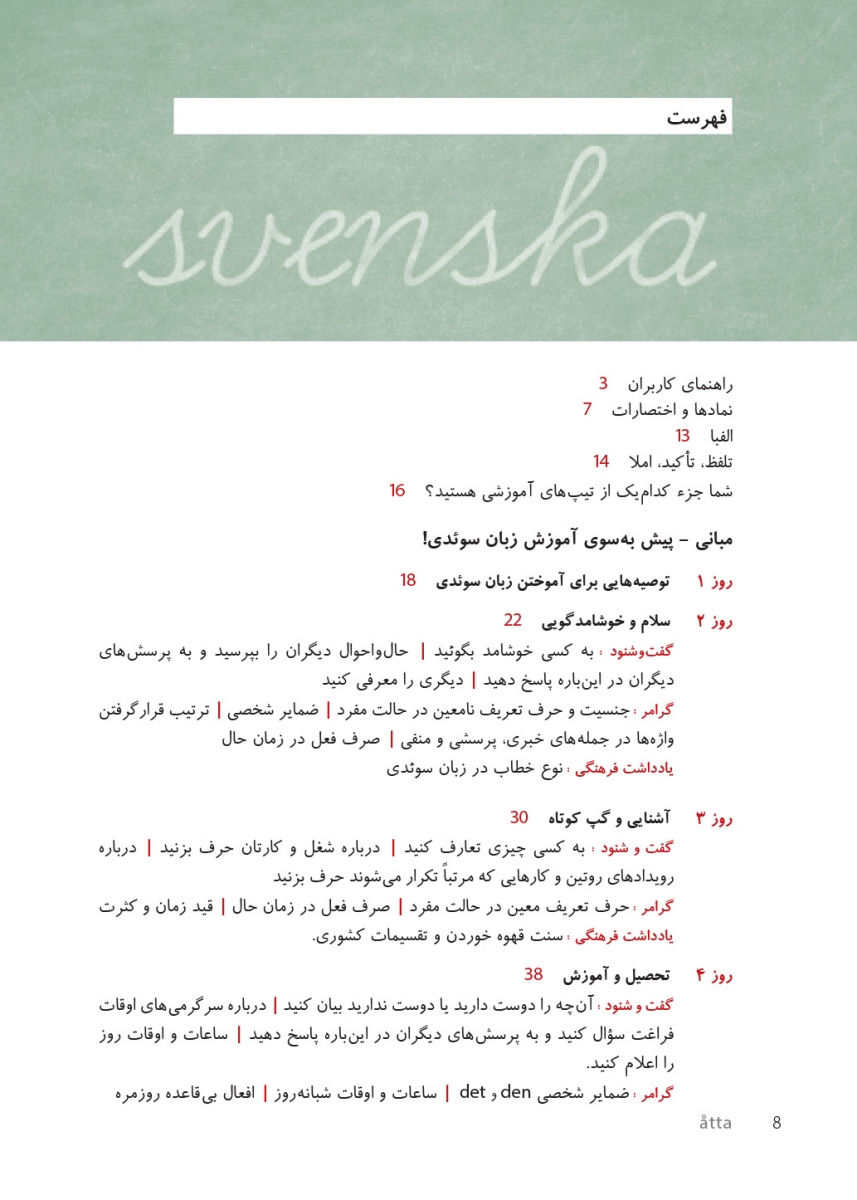 فهرست

svenska

راهنمای کاربران 3
نمادها و اختصارات 7
الفبا 13
تلفظ، تأکید، املا 14
شما جزء کدام‌یک از تیپ‌های آموزشی هستید؟ 16

مبانی – پیش به‌سوی آموزش زبان سوئدی!

روز ۱ توصیه‌هایی برای آموختن زبان سوئدی 18

روز ۲ سلام و خوشامدگویی 22
گفت‌وشنود : به کسی خوشامد بگوئید | حال‌واحوال دیگران را بپرسید و به پرسش‌های دیگران در این‌باره پاسخ دهید | دیگری را معرفی کنید
گرامر : جنسیت و حرف تعریف نامعین در حالت مفرد | ضمایر شخصی | ترتیب قرارگرفتن واژه‌ها در جمله‌های خبری، پرسشی و منفی | صرف فعل در زمان حال
یادداشت فرهنگی : نوع خطاب در زبان سوئدی

روز ۳ آشنایی و گپ کوتاه 30
گفت و شنود : به کسی چیزی تعارف کنید | درباره شغل و کارتان حرف بزنید | درباره رویدادهای روتین و کارهایی که مرتباً تکرار می‌شوند حرف بزنید
گرامر : حرف تعریف معین در حالت مفرد | صرف فعل در زمان حال | قید زمان و کثرت
یادداشت فرهنگی : سنت قهوه خوردن و تقسیمات کشوری.

روز ۴ تحصیل و آموزش 38
گفت و شنود : آن‌چه را دوست دارید یا دوست ندارید بیان کنید | درباره سرگرمی‌های اوقات فراغت سؤال کنید و به پرسش‌های دیگران در این‌باره پاسخ دهید | ساعات و اوقات روز را اعلام کنید.
گرامر : ضمایر شخصی den و det | ساعات و اوقات شبانه‌روز | افعال بی‌قاعده روزمره

åtta 8